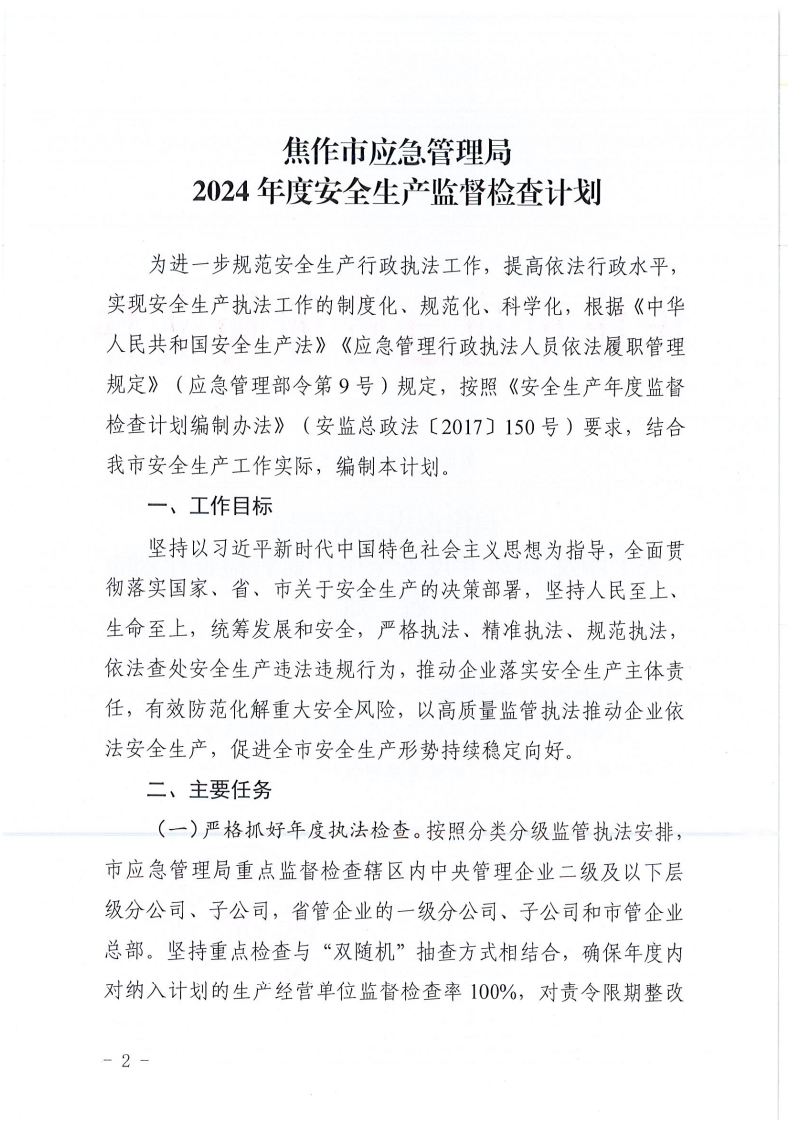 焦作市应急管理局
2024 年度安全生产监督检查计划

为进一步规范安全生产行政执法工作，提高依法行政水平，实现安全生产执法工作的制度化、规范化、科学化，根据《中华人民共和国安全生产法》《应急管理行政执法人员依法履职管理规定》（应急管理部令第 9 号）规定，按照《安全生产年度监督检查计划编制办法》（安监总政法〔2017〕150 号）要求，结合我市安全生产工作实际，编制本计划。

一、工作目标

坚持以习近平新时代中国特色社会主义思想为指导，全面贯彻落实国家、省、市关于安全生产的决策部署，坚持人民至上、生命至上，统筹发展和安全，严格执法、精准执法、规范执法，依法查处安全生产违法违规行为，推动企业落实安全生产主体责任，有效防范化解重大安全风险，以高质量监管执法推动企业依法安全生产，促进全市安全生产形势持续稳定向好。

二、主要任务

（一）严格抓好年度执法检查。按照分类分级监管执法安排，市应急管理局重点监督检查辖区内中央管理企业二级及以下层级分公司、子公司，省管企业的一级分公司、子公司和市管企业总部。坚持重点检查与“双随机”抽查方式相结合，确保年度内对纳入计划的生产经营单位监督检查率 100%，对责令限期整改

－ 2 －